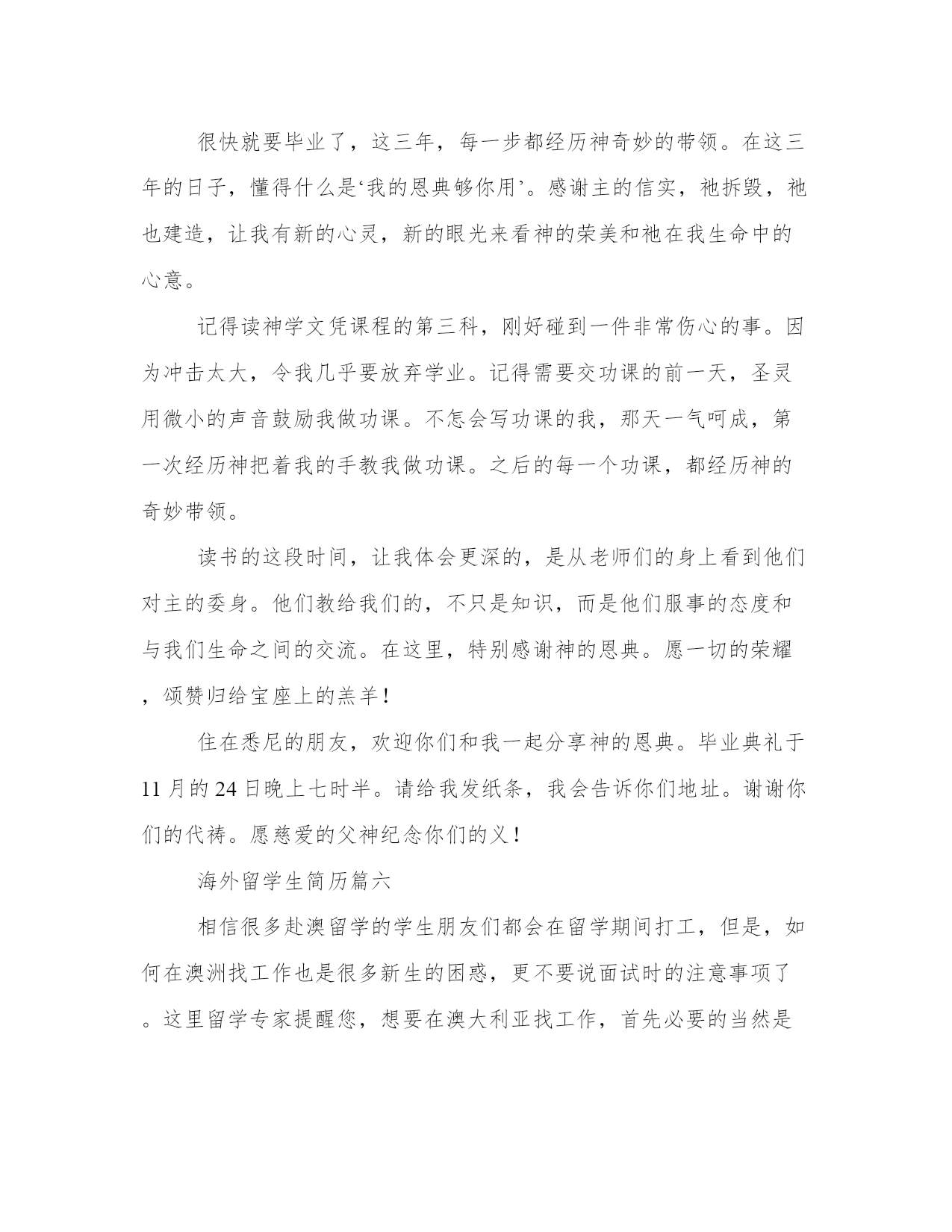 很快就要毕业了，这三年，每一步都经历神奇妙的带领。在这三年的日子，懂得什么是‘我的恩典够你用’。感谢主的信实，祂拆毁，祂也建造，让我有新的心灵，新的眼光来看神的荣美和祂在我生命中的心意。

记得读神学文凭课程的第三科，刚好碰到一件非常伤心的事。因为冲击太大，令我几乎要放弃学业。记得需要交功课的前一天，圣灵用微小的声音鼓励我做功课。不怎会写功课的我，那天一气呵成，第一次经历神把着我的手教我做功课。之后的每一个功课，都经历神的奇妙带领。

读书的这段时间，让我体会更深的，是从老师们的身上看到他们对主的委身。他们教给我们的，不只是知识，而是他们服事的态度和与我们生命之间的交流。在这里，特别感谢神的恩典。愿一切的荣耀，颂赞归给宝座上的羔羊！

住在悉尼的朋友，欢迎你们和我一起分享神的恩典。毕业典礼于11月的24日晚上七时半。请给我发纸条，我会告诉你们地址。谢谢你们的代祷。愿慈爱的父神纪念你们的义！

海外留学生简历篇六

相信很多赴澳留学的学生朋友们都会在留学期间打工，但是，如何在澳洲找工作也是很多新生的困惑，更不要说面试时的注意事项了。这里留学专家提醒您，想要在澳大利亚找工作，首先必要的当然是